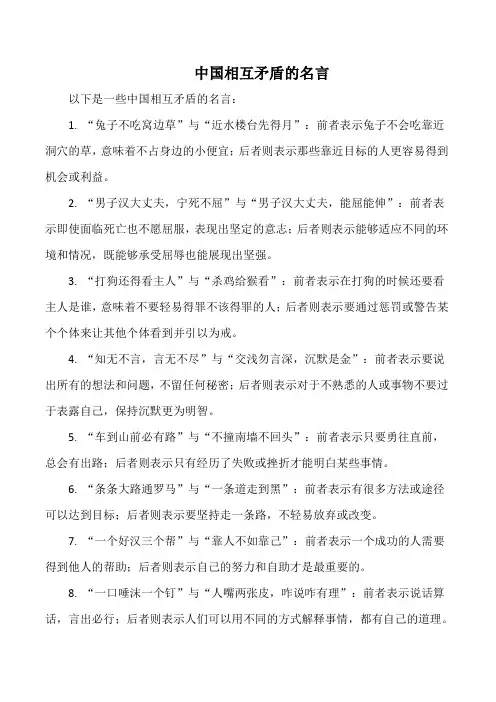 中国相互矛盾的名言

以下是一些中国相互矛盾的名言：

1. “兔子不吃窝边草”与“近水楼台先得月”：前者表示兔子不会吃靠近洞穴的草，意味着不占身边的小便宜；后者则表示那些靠近目标的人更容易得到机会或利益。

2. “男子汉大丈夫，宁死不屈”与“男子汉大丈夫，能屈能伸”：前者表示即使面临死亡也不愿屈服，表现出坚定的意志；后者则表示能够适应不同的环境和情况，既能够承受屈辱也能展现出坚强。

3. “打狗还得看主人”与“杀鸡给猴看”：前者表示在打狗的时候还要看主人是谁，意味着不要轻易得罪不该得罪的人；后者则表示要通过惩罚或警告某个个体来让其他个体看到并引以为戒。

4. “知无不言，言无不尽”与“交浅勿言深，沉默是金”：前者表示要说出所有的想法和问题，不留任何秘密；后者则表示对于不熟悉的人或事物不要过于表露自己，保持沉默更为明智。

5. “车到山前必有路”与“不撞南墙不回头”：前者表示只要勇往直前，总会有出路；后者则表示只有经历了失败或挫折才能明白某些事情。

6. “条条大路通罗马”与“一条道走到黑”：前者表示有很多方法或途径可以达到目标；后者则表示要坚持走一条路，不轻易放弃或改变。

7. “一个好汉三个帮”与“靠人不如靠己”：前者表示一个成功的人需要得到他人的帮助；后者则表示自己的努力和自助才是最重要的。

8. “一口唾沫一个钉”与“人嘴两张皮，咋说咋有理”：前者表示说话算话，言出必行；后者则表示人们可以用不同的方式解释事情，都有自己的道理。